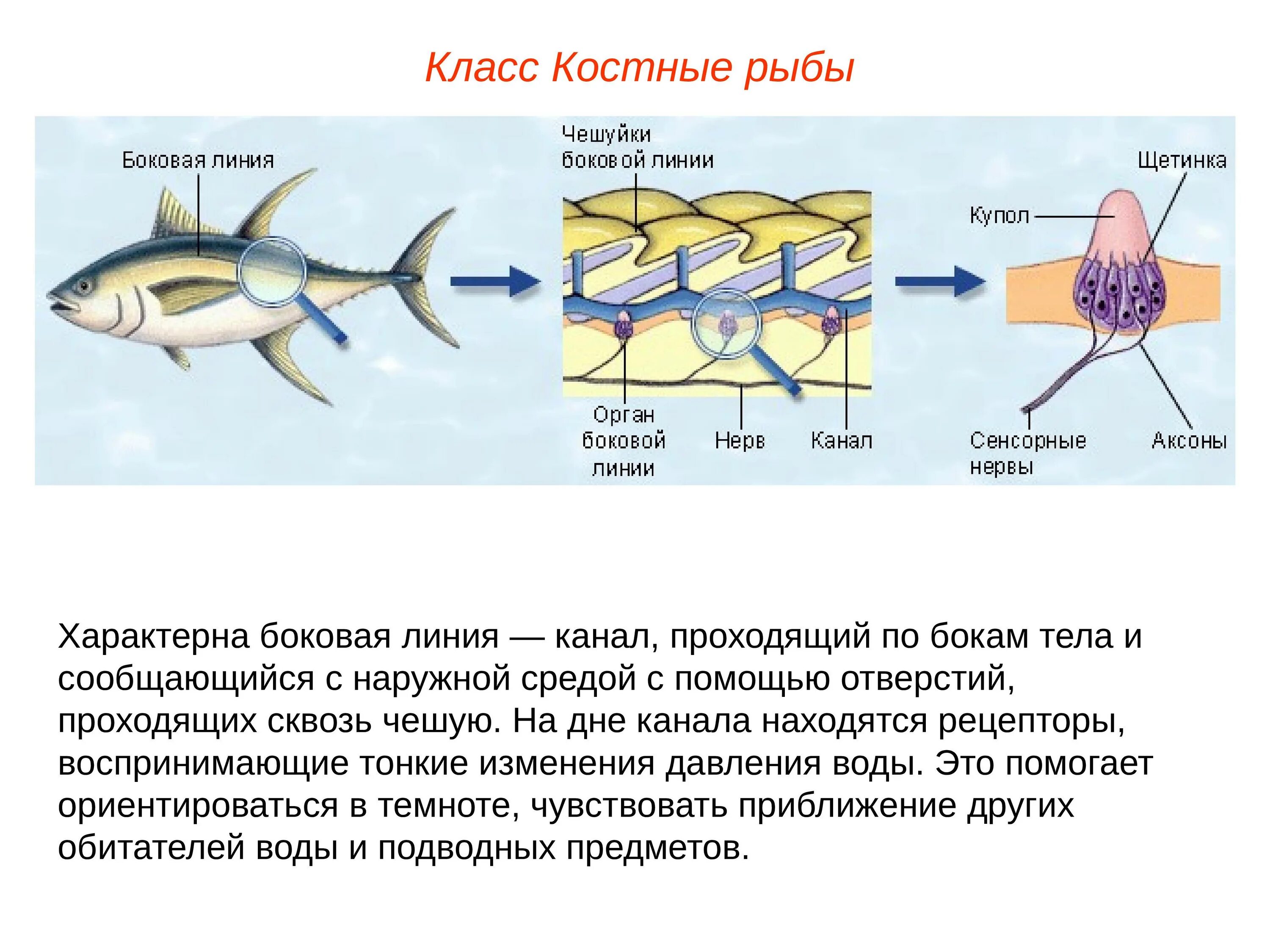 Класс Костные рыбы

Боковая линия

Чешуйки боковой линии

Щетинка

Купол

Орган боковой линии

Нерв

Канал

Сенсорные нервы

Аксоны

Характерна боковая линия — канал, проходящий по бокам тела и сообщающийся с наружной средой с помощью отверстий, проходящих сквозь чешую. На дне канала находятся рецепторы, воспринимающие тонкие изменения давления воды. Это помогает ориентироваться в темноте, чувствовать приближение других обитателей воды и подводных предметов.